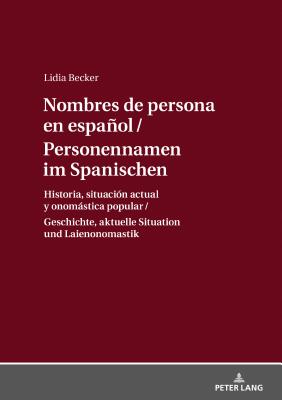 Lidia Becker

Nombres de persona en español / Personennamen im Spanischen

Historia, situación actual y onomástica popular /
Geschichte, aktuelle Situation und Laienonomastik

PETER LANG